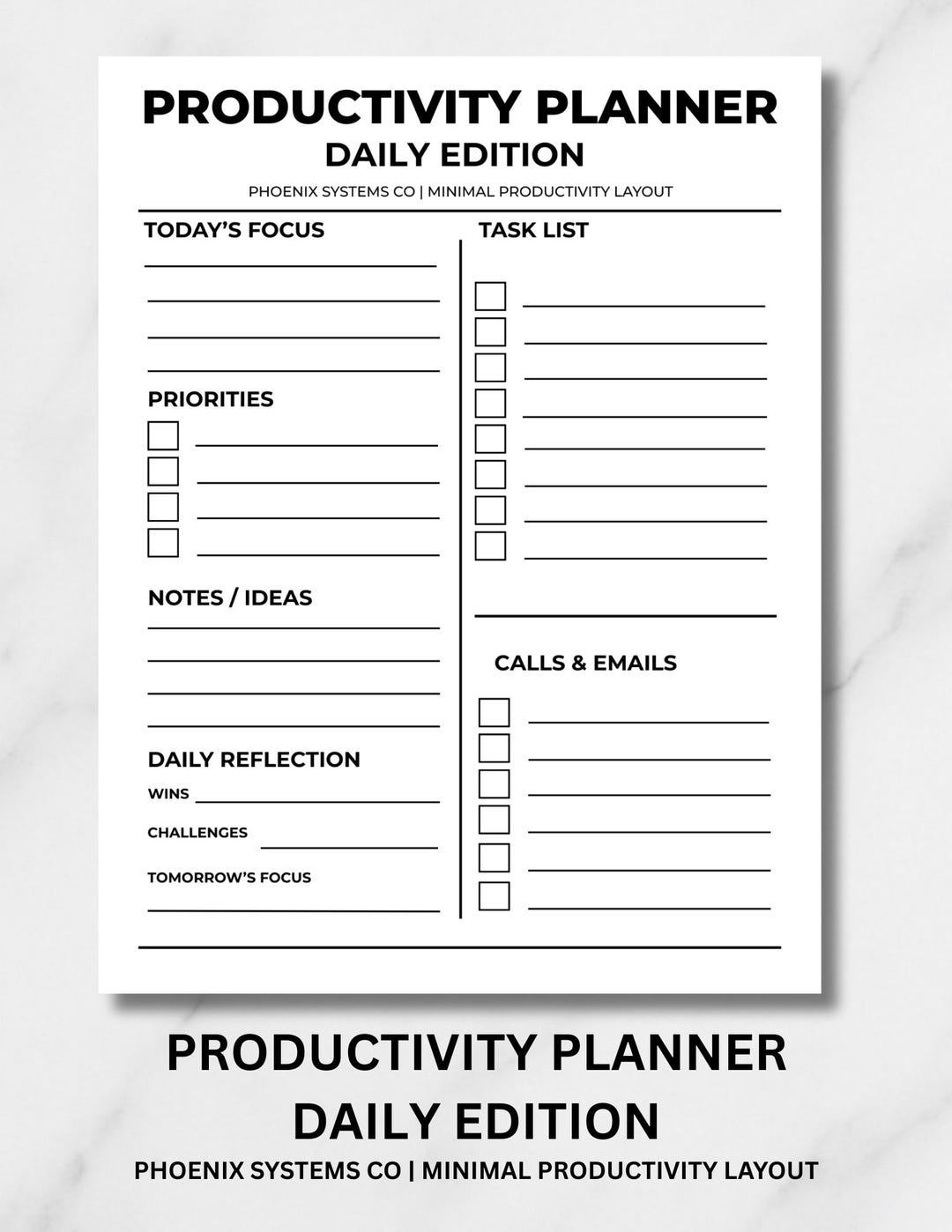 PRODUCTIVITY PLANNER
DAILY EDITION
PHOENIX SYSTEMS CO | MINIMAL PRODUCTIVITY LAYOUT

TODAY'S FOCUS

PRIORITIES

NOTES / IDEAS

DAILY REFLECTION
WINS
CHALLENGES
TOMORROW'S FOCUS

TASK LIST

CALLS & EMAILS

PRODUCTIVITY PLANNER
DAILY EDITION
PHOENIX SYSTEMS CO | MINIMAL PRODUCTIVITY LAYOUT